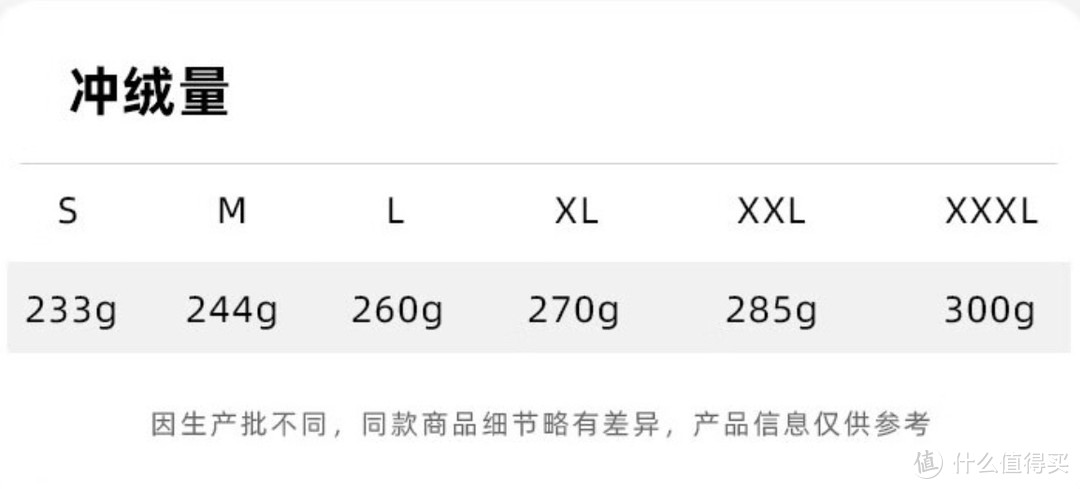 冲绒量

| S | M | L | XL | XXL | XXXL |
|---|---|---|---|---|---|
| 233g | 244g | 260g | 270g | 285g | 300g |

因生产批不同，同款商品细节略有差异，产品信息仅供参考

值 什么值得买